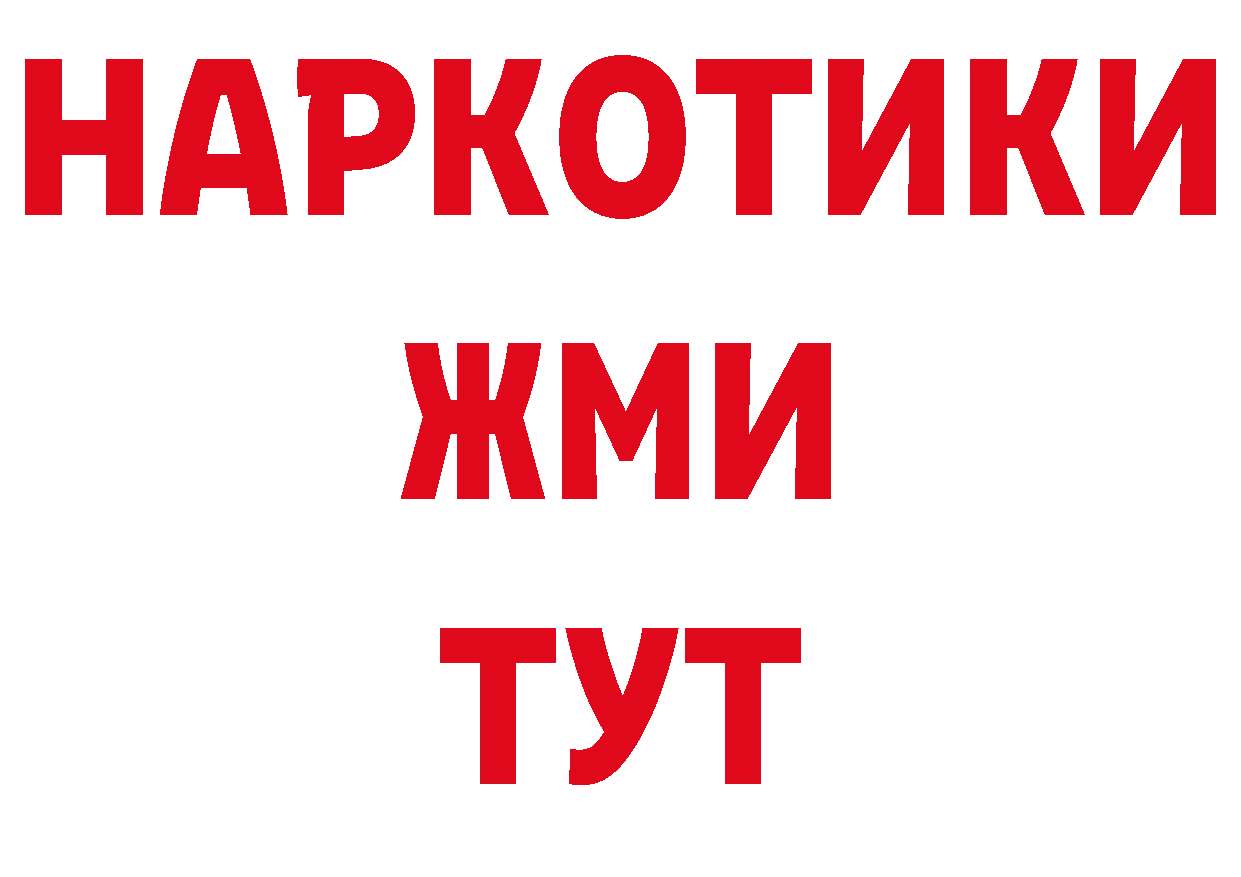 НАРКОТИКИ
ЖМИ
ТУТ